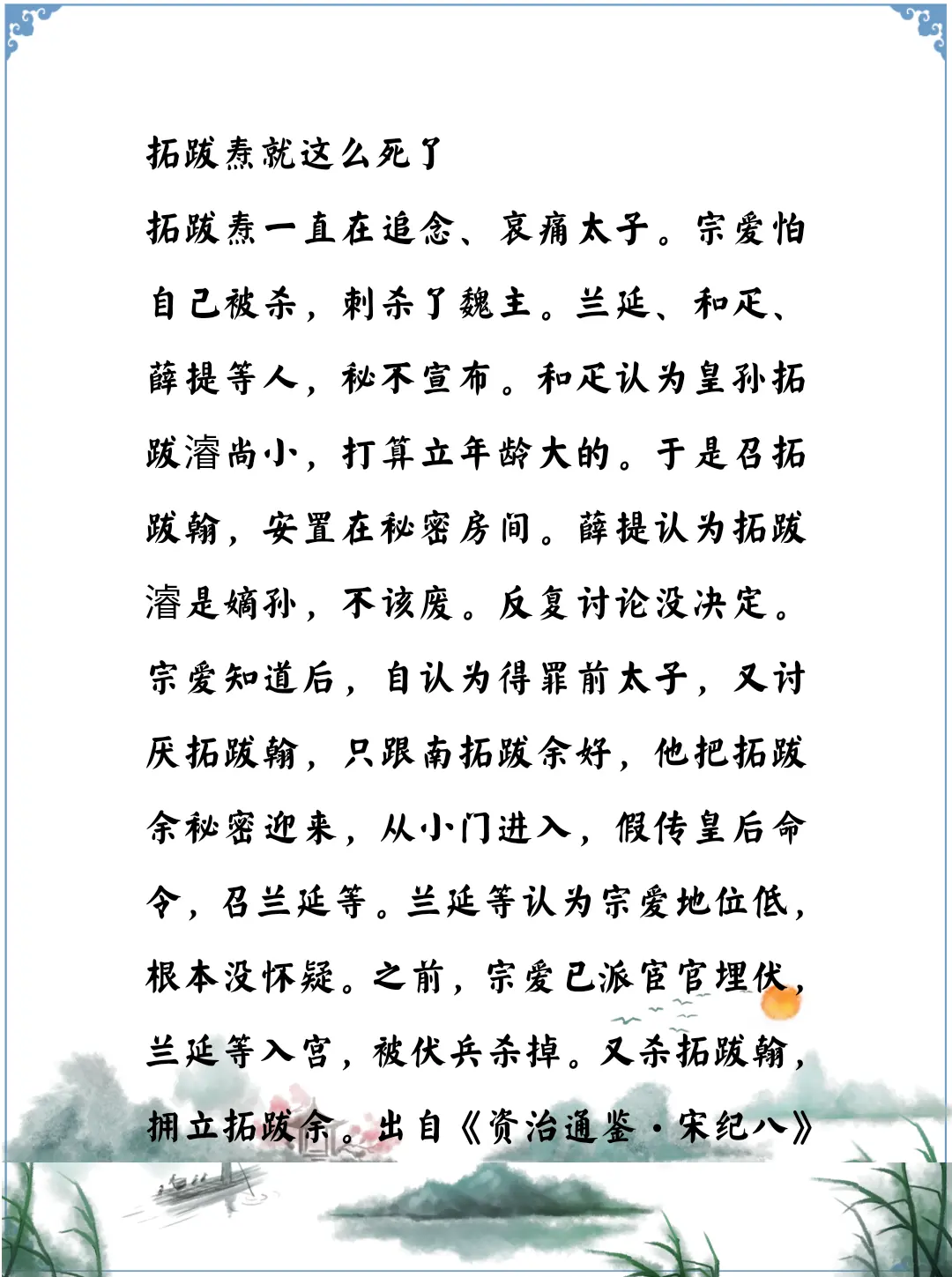 拓跋焘就这么死了

拓跋焘一直在追念、哀痛太子。宗爱怕自己被杀，刺杀了魏主。兰延、和疋、薛提等人，秘不宣布。和疋认为皇孙拓跋濬尚小，打算立年龄大的。于是召拓跋翰，安置在秘密房间。薛提认为拓跋濬是嫡孙，不该废。反复讨论没决定。宗爱知道后，自认为得罪前太子，又讨厌拓跋翰，只跟南拓跋余好，他把拓跋余秘密迎来，从小门进入，假传皇后命令，召兰延等。兰延等认为宗爱地位低，根本没怀疑。之前，宗爱已派宦官埋伏，兰延等入宫，被伏兵杀掉。又杀拓跋翰，拥立拓跋余。出自《资治通鉴·宋纪八》